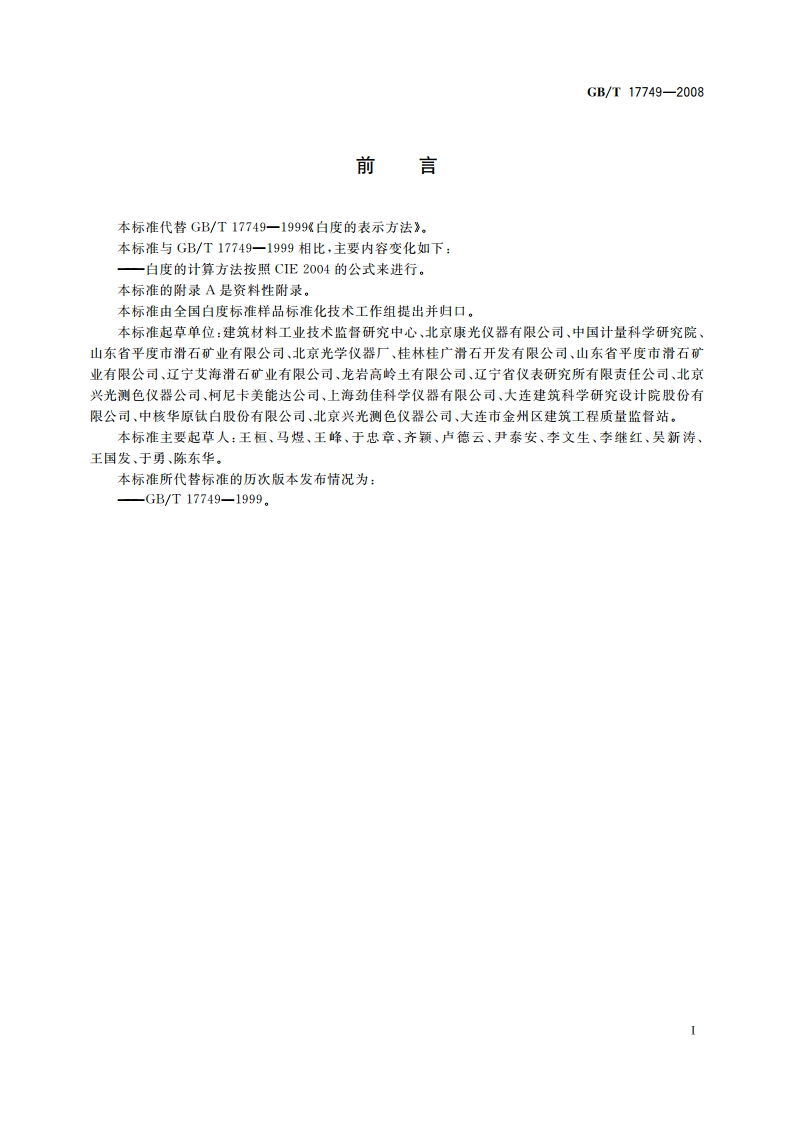 GB/T 17749—2008

前 言

本标准代替 GB/T 17749—1999《白度的表示方法》。

本标准与 GB/T 17749—1999 相比，主要内容变化如下：

——白度的计算方法按照 CIE 2004 的公式来进行。

本标准的附录 A 是资料性附录。

本标准由全国白度标准样品标准化技术工作组提出并归口。

本标准起草单位：建筑材料工业技术监督研究中心、北京康光仪器有限公司、中国计量科学研究院、山东省平度市滑石矿业有限公司、北京光学仪器厂、桂林桂广滑石开发有限公司、山东省平度市滑石矿业有限公司、辽宁艾海滑石矿业有限公司、龙岩高岭土有限公司、辽宁省仪表研究所有限责任公司、北京兴光测色仪器公司、柯尼卡美能达公司、上海劲佳科学仪器有限公司、大连建筑科学研究设计院股份有限公司、中核华原钛白股份有限公司、北京兴光测色仪器公司、大连市金州区建筑工程质量监督站。

本标准主要起草人：王桓、马煜、王峰、于忠章、齐颖、卢德云、尹泰安、李文生、李继红、吴新涛、王国发、于勇、陈东华。

本标准所代替标准的历次版本发布情况为：

——GB/T 17749—1999。

I